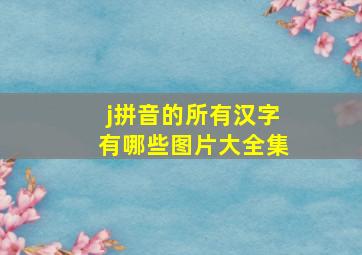 j拼音的所有汉字
有哪些图片大全集